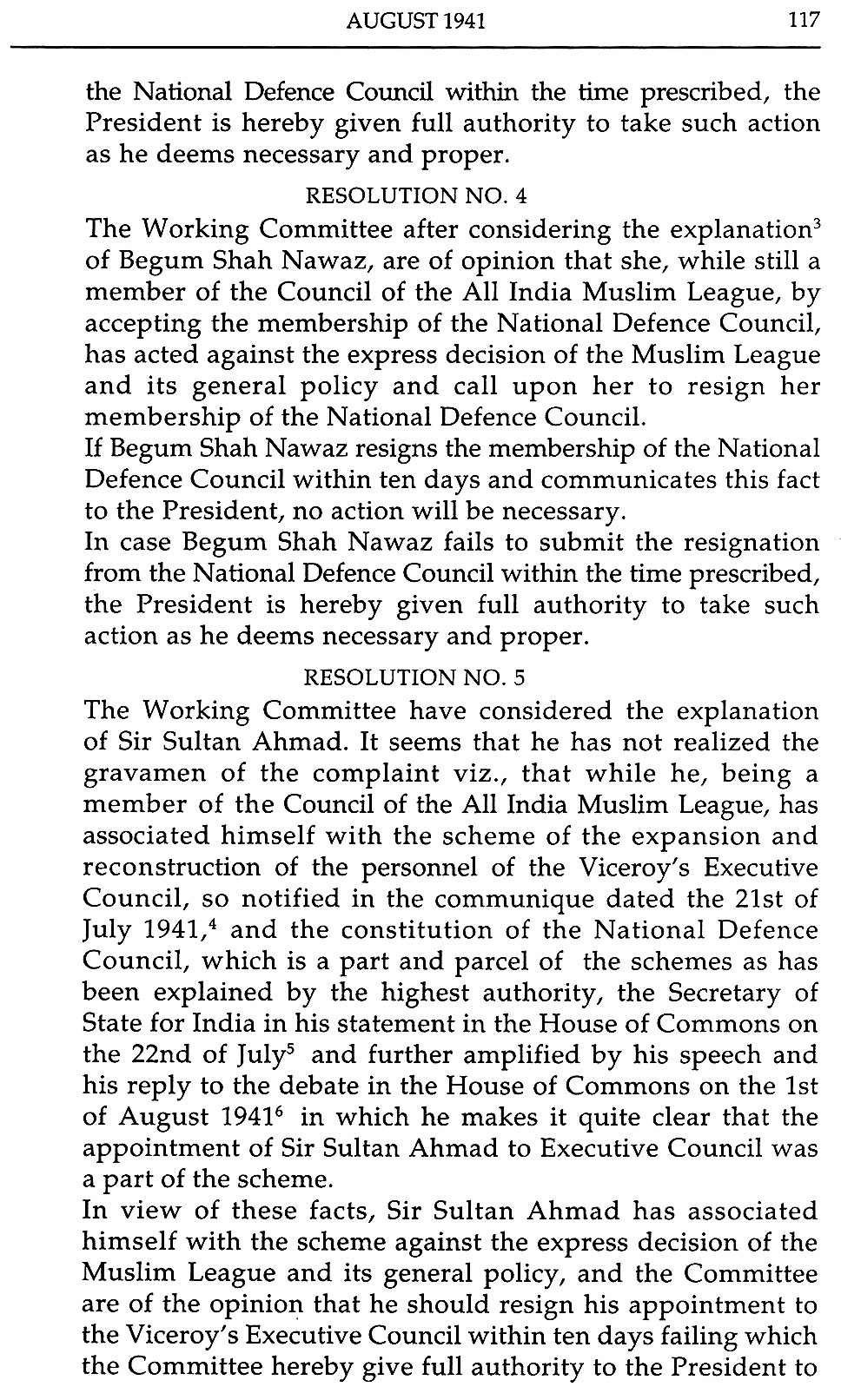 AUGUST 1941 117

the National Defence Council within the time prescribed, the President is hereby given full authority to take such action as he deems necessary and proper.

RESOLUTION NO. 4

The Working Committee after considering the explanation$^3$ of Begum Shah Nawaz, are of opinion that she, while still a member of the Council of the All India Muslim League, by accepting the membership of the National Defence Council, has acted against the express decision of the Muslim League and its general policy and call upon her to resign her membership of the National Defence Council.

If Begum Shah Nawaz resigns the membership of the National Defence Council within ten days and communicates this fact to the President, no action will be necessary.

In case Begum Shah Nawaz fails to submit the resignation from the National Defence Council within the time prescribed, the President is hereby given full authority to take such action as he deems necessary and proper.

RESOLUTION NO. 5

The Working Committee have considered the explanation of Sir Sultan Ahmad. It seems that he has not realized the gravamen of the complaint viz., that while he, being a member of the Council of the All India Muslim League, has associated himself with the scheme of the expansion and reconstruction of the personnel of the Viceroy's Executive Council, so notified in the communique dated the 21st of July 1941,$^4$ and the constitution of the National Defence Council, which is a part and parcel of the schemes as has been explained by the highest authority, the Secretary of State for India in his statement in the House of Commons on the 22nd of July$^5$ and further amplified by his speech and his reply to the debate in the House of Commons on the 1st of August 1941$^6$ in which he makes it quite clear that the appointment of Sir Sultan Ahmad to Executive Council was a part of the scheme.

In view of these facts, Sir Sultan Ahmad has associated himself with the scheme against the express decision of the Muslim League and its general policy, and the Committee are of the opinion that he should resign his appointment to the Viceroy's Executive Council within ten days failing which the Committee hereby give full authority to the President to